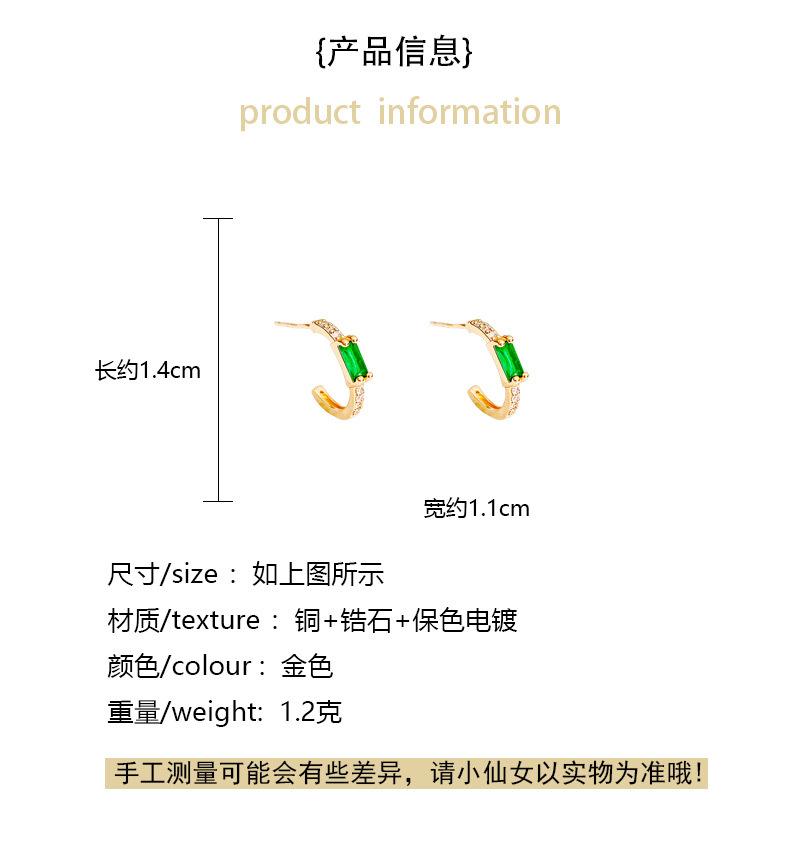 {产品信息}

product information

长约1.4cm

宽约1.1cm

尺寸/size： 如上图所示

材质/texture： 铜+锆石+保色电镀

颜色/colour： 金色

重量/weight: 1.2克

手工测量可能会有些差异，请小仙女以实物为准哦！